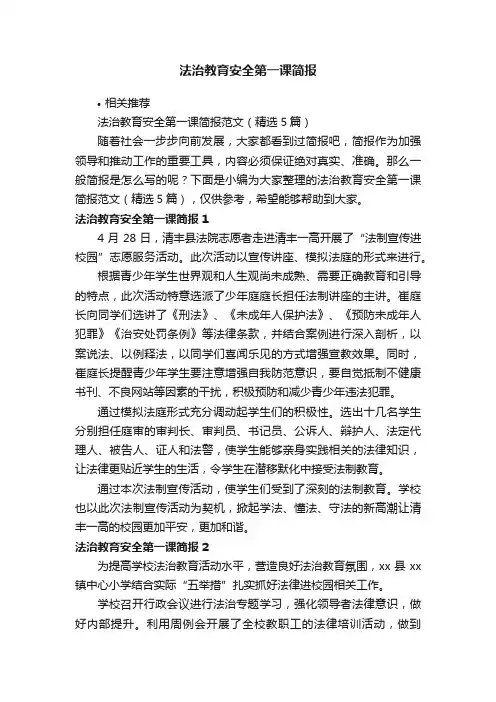 法治教育安全第一课简报

• 相关推荐

法治教育安全第一课简报范文（精选 5 篇）

随着社会一步步向前发展，大家都看到过简报吧，简报作为加强领导和推动工作的重要工具，内容必须保证绝对真实、准确。那么一般简报是怎么写的呢？下面是小编为大家整理的法治教育安全第一课简报范文（精选 5 篇），仅供参考，希望能够帮助到大家。

法治教育安全第一课简报 1

4 月 28 日，清丰县法院志愿者走进清丰一高开展了“法制宣传进校园”志愿服务活动。此次活动以宣传讲座、模拟法庭的形式来进行。

根据青少年学生世界观和人生观尚未成熟、需要正确教育和引导的特点，此次活动特意选派了少年庭庭长担任法制讲座的主讲。崔庭长向同学们选讲了《刑法》、《未成年人保护法》、《预防未成年人犯罪》《治安处罚条例》等法律条款，并结合案例进行深入剖析，以案说法、以例释法，以同学们喜闻乐见的方式增强宣教效果。同时，崔庭长提醒青少年学生要注意增强自我防范意识，要自觉抵制不健康书刊、不良网站等因素的干扰，积极预防和减少青少年违法犯罪。

通过模拟法庭形式充分调动起学生们的积极性。选出十几名学生分别担任庭审的审判长、审判员、书记员、公诉人、辩护人、法定代理人、被告人、证人和法警，使学生能够亲身实践相关的法律知识，让法律更贴近学生的生活，令学生在潜移默化中接受法制教育。

通过本次法制宣传活动，使学生们受到了深刻的法制教育。学校也以此次法制宣传活动为契机，掀起学法、懂法、守法的新高潮让清丰一高的校园更加平安，更加和谐。

法治教育安全第一课简报 2

为提高学校法治教育活动水平，营造良好法治教育氛围，xx 县 xx 镇中心小学结合实际“五举措”扎实抓好法律进校园相关工作。

学校召开行政会议进行法治专题学习，强化领导者法律意识，做好内部提升。利用周例会开展了全校教职工的法律培训活动，做到